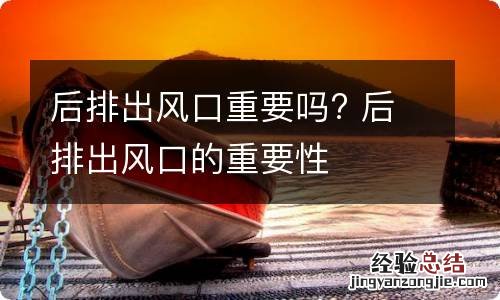 后排出风口重要吗? 后排出风口的重要性

经验总结
jingyanzongjie.com